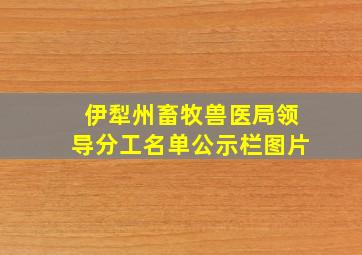 伊犁州畜牧兽医局领导分工名单公示栏图片